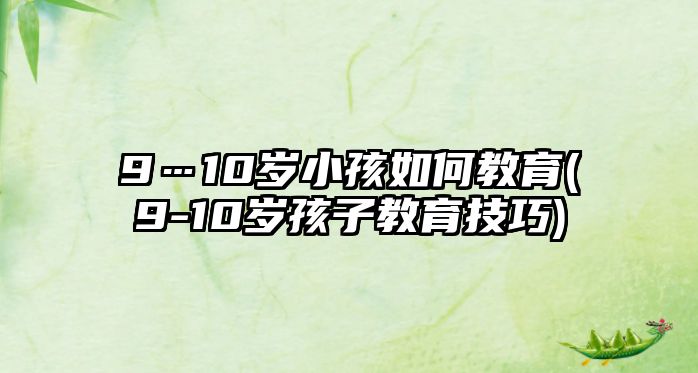 9…10岁小孩如何教育(9-10岁孩子教育技巧)